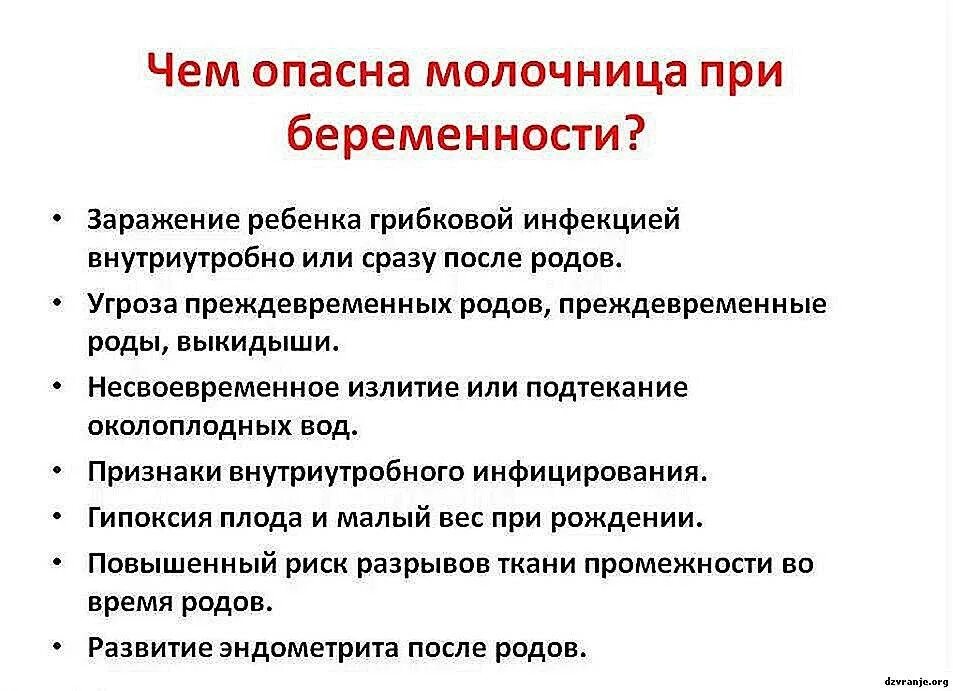 Чем опасна молочница при беременности?

• Заражение ребенка грибковой инфекцией внутриутробно или сразу после родов.
• Угроза преждевременных родов, преждевременные роды, выкидыши.
• Несвоевременное излитие или подтекание околоплодных вод.
• Признаки внутриутробного инфицирования.
• Гипоксия плода и малый вес при рождении.
• Повышенный риск разрывов ткани промежности во время родов.
• Развитие эндометрита после родов.

dzvranje.org